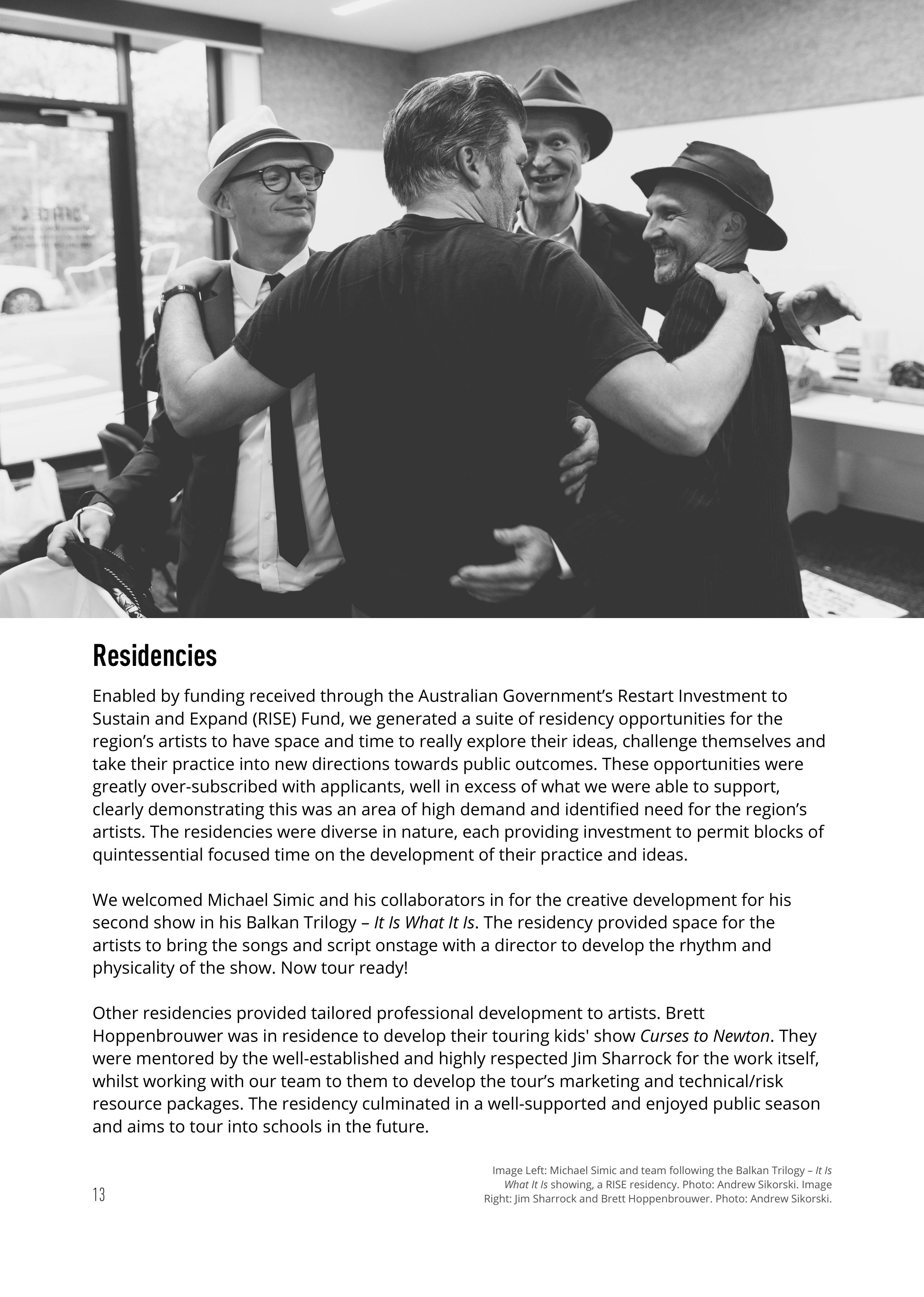 Residencies

Enabled by funding received through the Australian Government's Restart Investment to Sustain and Expand (RISE) Fund, we generated a suite of residency opportunities for the region's artists to have space and time to really explore their ideas, challenge themselves and take their practice into new directions towards public outcomes. These opportunities were greatly over-subscribed with applicants, well in excess of what we were able to support, clearly demonstrating this was an area of high demand and identified need for the region's artists. The residencies were diverse in nature, each providing investment to permit blocks of quintessential focused time on the development of their practice and ideas.

We welcomed Michael Simic and his collaborators in for the creative development for his second show in his Balkan Trilogy – It Is What It Is. The residency provided space for the artists to bring the songs and script onstage with a director to develop the rhythm and physicality of the show. Now tour ready!

Other residencies provided tailored professional development to artists. Brett Hoppenbrouwer was in residence to develop their touring kids' show Curses to Newton. They were mentored by the well-established and highly respected Jim Sharrock for the work itself, whilst working with our team to them to develop the tour's marketing and technical/risk resource packages. The residency culminated in a well-supported and enjoyed public season and aims to tour into schools in the future.

Image Left: Michael Simic and team following the Balkan Trilogy – It Is What It Is showing, a RISE residency. Photo: Andrew Sikorski. Image Right: Jim Sharrock and Brett Hoppenbrouwer. Photo: Andrew Sikorski.

13